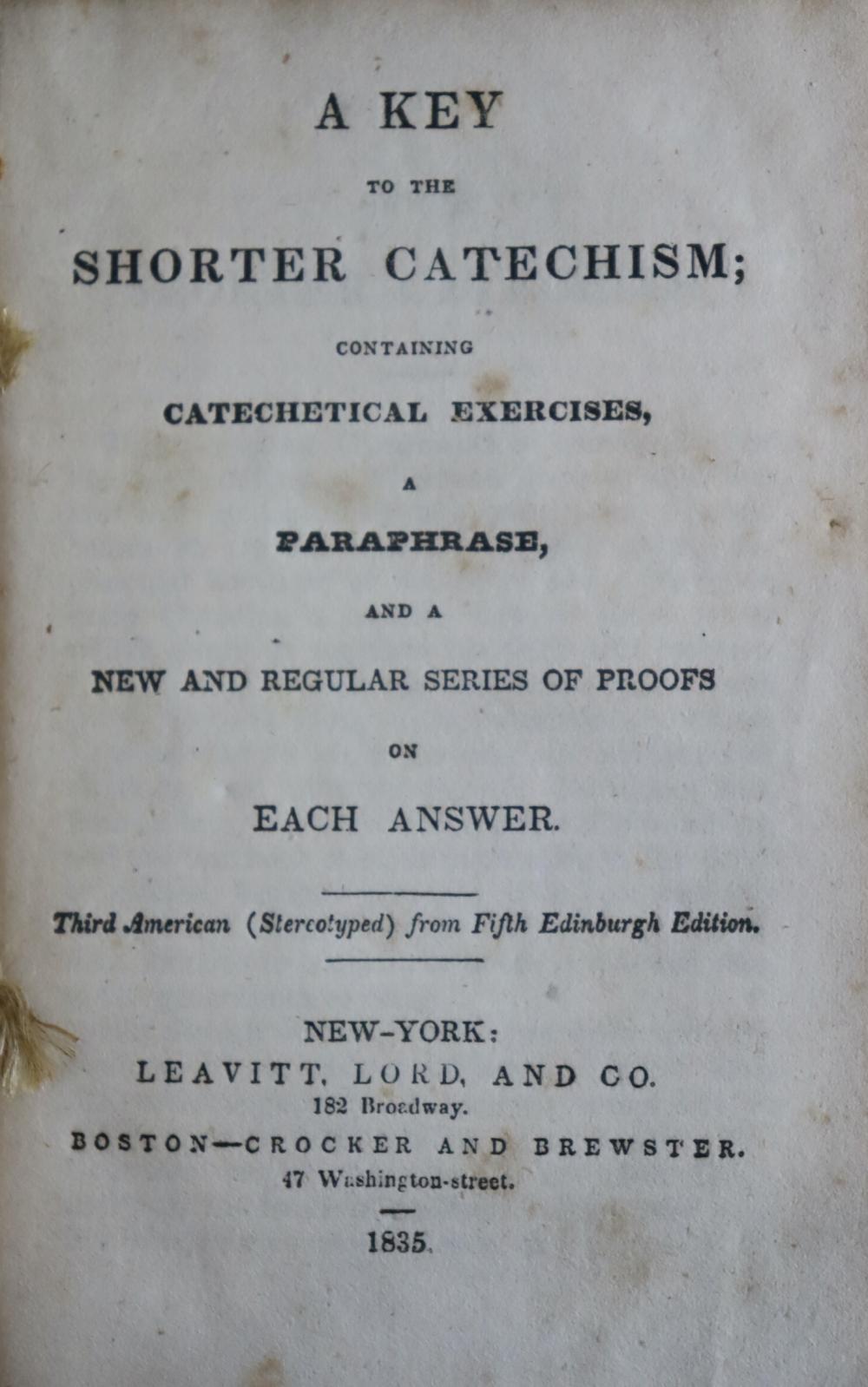 A KEY

TO THE

SHORTER CATECHISM;

CONTAINING

CATECHETICAL EXERCISES,

A

PARAPHRASE,

AND A

NEW AND REGULAR SERIES OF PROOFS

ON

EACH ANSWER.

Third American (Stereotyped) from Fifth Edinburgh Edition.

NEW-YORK:
LEAVITT, LORD, AND CO.
182 Broadway.
BOSTON—CROCKER AND BREWSTER.
47 Washington-street.

1835.